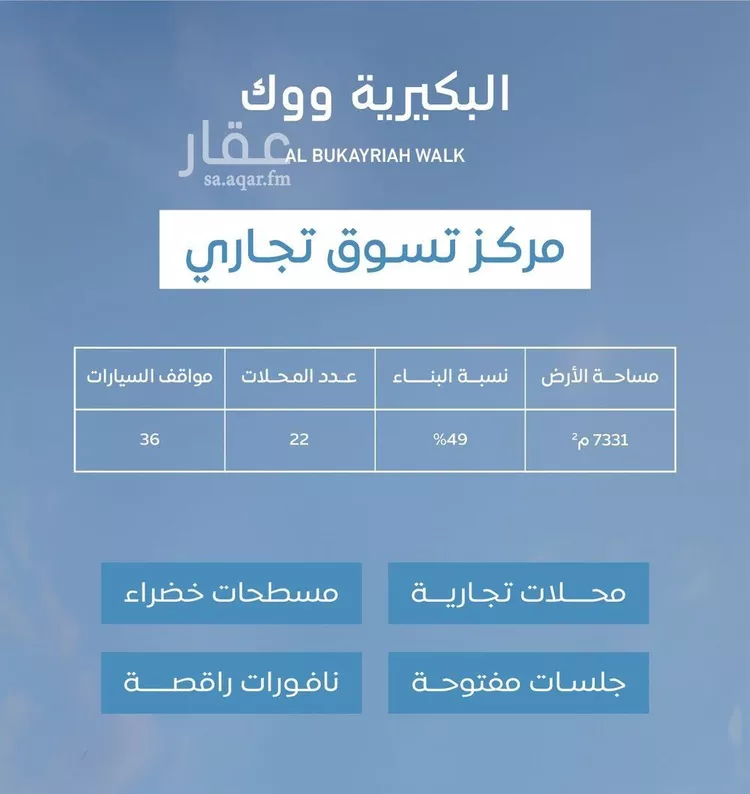 البكيرية ووك
AL BUKAYRIAH WALK

عقار
sa.aqar.fm

مركز تسوق تجاري

| مساحة الأرض | نسبة البناء | عدد المحلات | مواقف السيارات |
|---|---|---|---|
| 7331 م$^2$ | %49 | 22 | 36 |

محلات تجارية
مسطحات خضراء
جلسات مفتوحة
نافورات راقصة